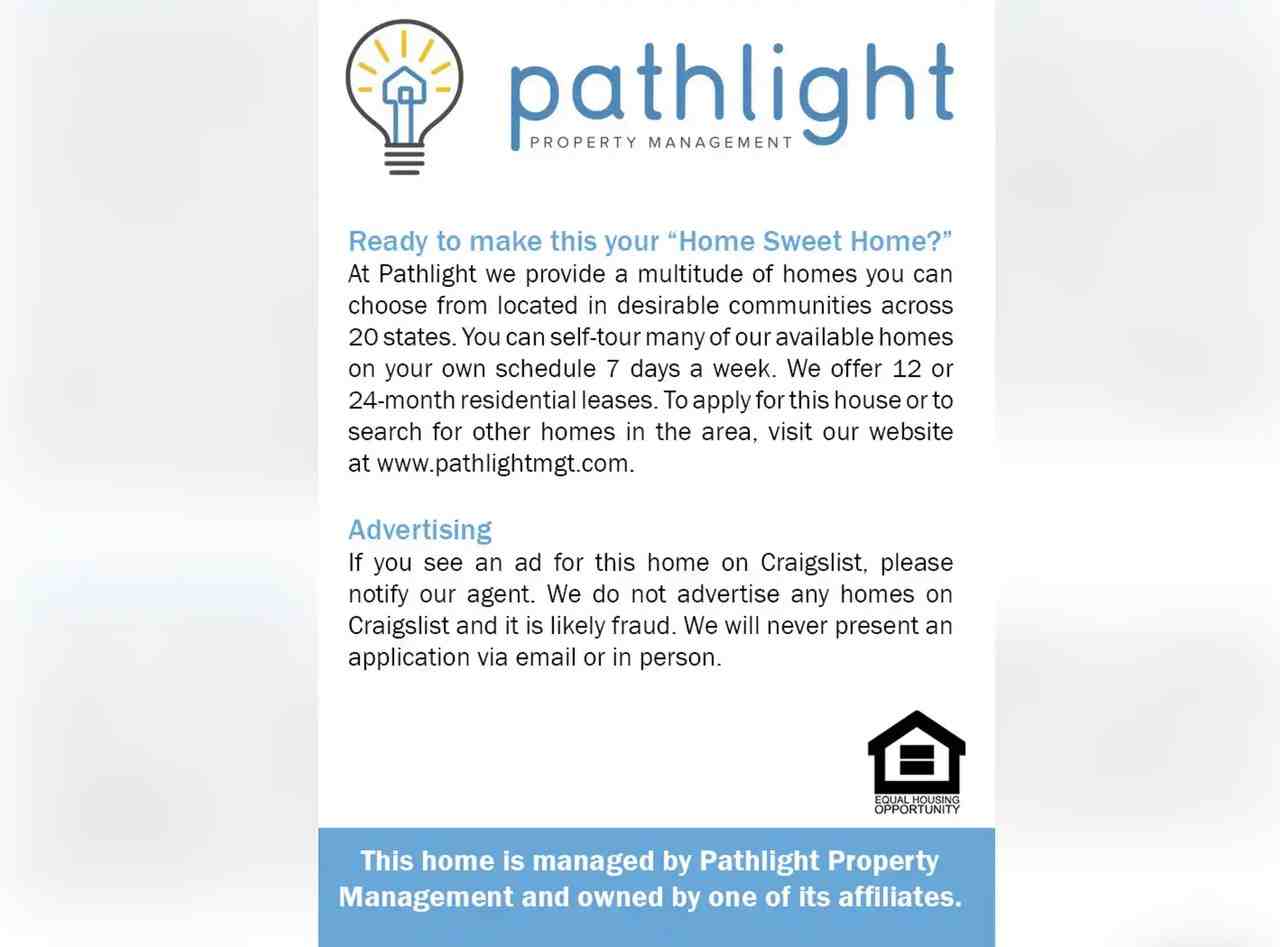 pathlight
PROPERTY MANAGEMENT

Ready to make this your "Home Sweet Home?"
At Pathlight we provide a multitude of homes you can choose from located in desirable communities across 20 states. You can self-tour many of our available homes on your own schedule 7 days a week. We offer 12 or 24-month residential leases. To apply for this house or to search for other homes in the area, visit our website at www.pathlightmgt.com.

Advertising
If you see an ad for this home on Craigslist, please notify our agent. We do not advertise any homes on Craigslist and it is likely fraud. We will never present an application via email or in person.

EQUAL HOUSING OPPORTUNITY

This home is managed by Pathlight Property Management and owned by one of its affiliates.